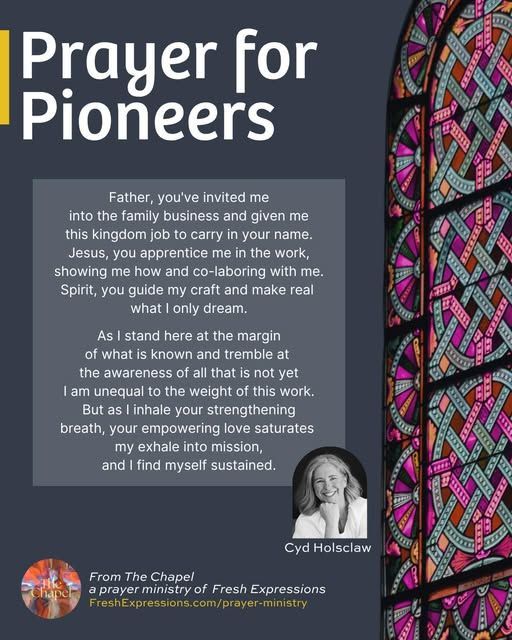 Prayer for Pioneers

Father, you've invited me
into the family business and given me
this kingdom job to carry in your name.
Jesus, you apprentice me in the work,
showing me how and co-laboring with me.
Spirit, you guide my craft and make real
what I only dream.

As I stand here at the margin
of what is known and tremble at
the awareness of all that is not yet
I am unequal to the weight of this work.
But as I inhale your strengthening
breath, your empowering love saturates
my exhale into mission,
and I find myself sustained.

Cyd Holsclaw

The Chapel

From The Chapel
a prayer ministry of Fresh Expressions
FreshExpressions.com/prayer-ministry